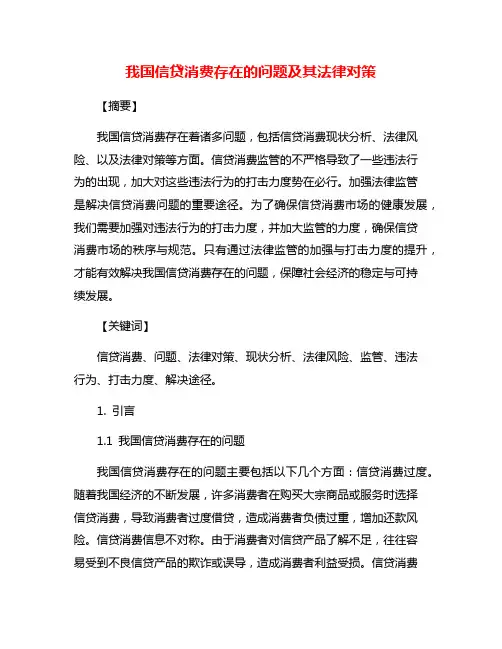 我国信贷消费存在的问题及其法律对策

【摘要】

我国信贷消费存在着诸多问题，包括信贷消费现状分析、法律风险、以及法律对策等方面。信贷消费监管的不严格导致了一些违法行为的出现，加大对这些违法行为的打击力度势在必行。加强法律监管是解决信贷消费问题的重要途径。为了确保信贷消费市场的健康发展，我们需要加强对违法行为的打击力度，并加大监管的力度，确保信贷消费市场的秩序与规范。只有通过法律监管的加强与打击力度的提升，才能有效解决我国信贷消费存在的问题，保障社会经济的稳定与可持续发展。

【关键词】

信贷消费、问题、法律对策、现状分析、法律风险、监管、违法行为、打击力度、解决途径。

1. 引言

1.1 我国信贷消费存在的问题

我国信贷消费存在的问题主要包括以下几个方面：信贷消费过度。随着我国经济的不断发展，许多消费者在购买大宗商品或服务时选择信贷消费，导致消费者过度借贷，造成消费者负债过重，增加还款风险。信贷消费信息不对称。由于消费者对信贷产品了解不足，往往容易受到不良信贷产品的欺诈或误导，造成消费者利益受损。信贷消费